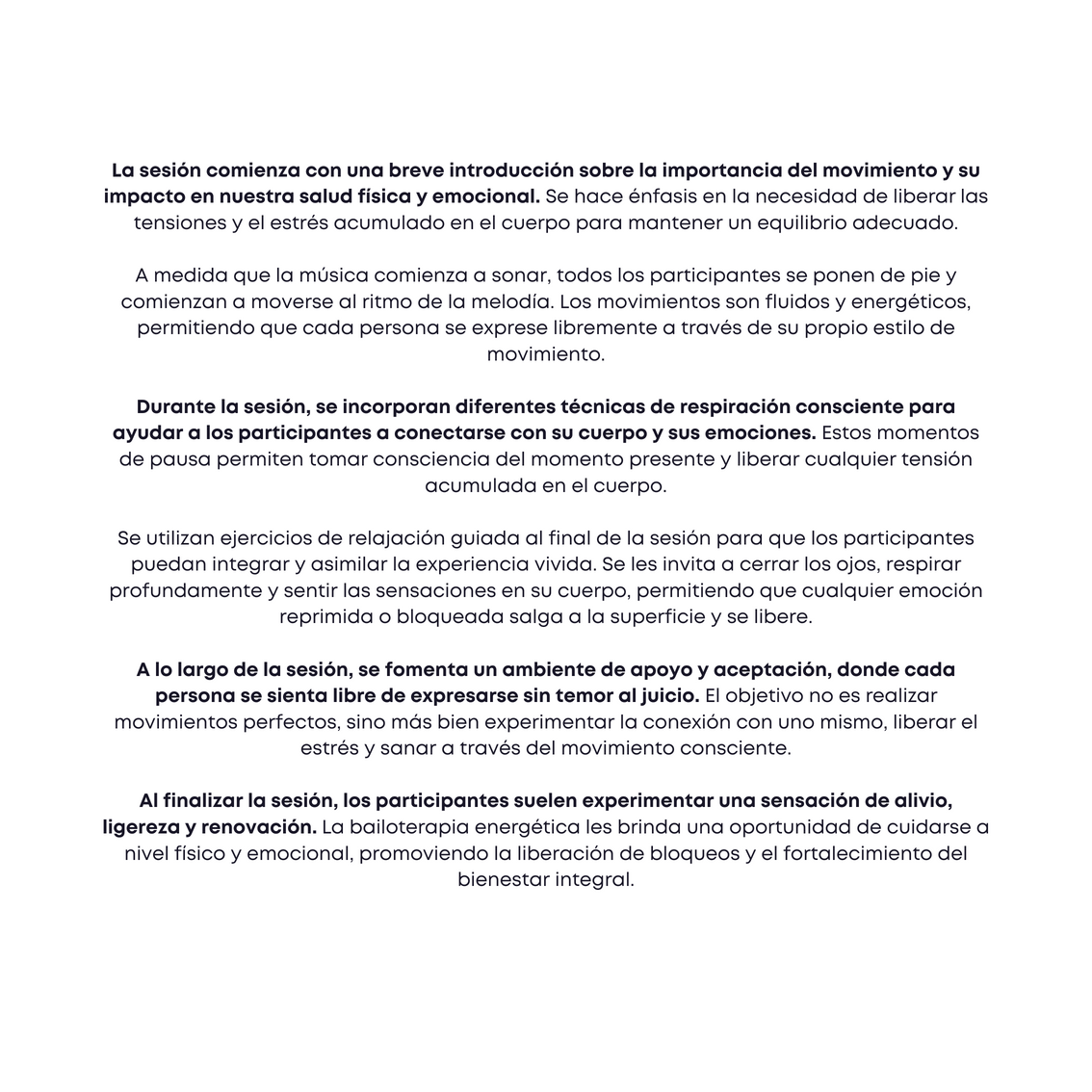 La sesión comienza con una breve introducción sobre la importancia del movimiento y su impacto en nuestra salud física y emocional. Se hace énfasis en la necesidad de liberar las tensiones y el estrés acumulado en el cuerpo para mantener un equilibrio adecuado.

A medida que la música comienza a sonar, todos los participantes se ponen de pie y comienzan a moverse al ritmo de la melodía. Los movimientos son fluidos y energéticos, permitiendo que cada persona se exprese libremente a través de su propio estilo de movimiento.

Durante la sesión, se incorporan diferentes técnicas de respiración consciente para ayudar a los participantes a conectarse con su cuerpo y sus emociones. Estos momentos de pausa permiten tomar consciencia del momento presente y liberar cualquier tensión acumulada en el cuerpo.

Se utilizan ejercicios de relajación guiada al final de la sesión para que los participantes puedan integrar y asimilar la experiencia vivida. Se les invita a cerrar los ojos, respirar profundamente y sentir las sensaciones en su cuerpo, permitiendo que cualquier emoción reprimida o bloqueada salga a la superficie y se libere.

A lo largo de la sesión, se fomenta un ambiente de apoyo y aceptación, donde cada persona se sienta libre de expresarse sin temor al juicio. El objetivo no es realizar movimientos perfectos, sino más bien experimentar la conexión con uno mismo, liberar el estrés y sanar a través del movimiento consciente.

Al finalizar la sesión, los participantes suelen experimentar una sensación de alivio, ligereza y renovación. La bailoterapia energética les brinda una oportunidad de cuidarse a nivel físico y emocional, promoviendo la liberación de bloqueos y el fortalecimiento del bienestar integral.